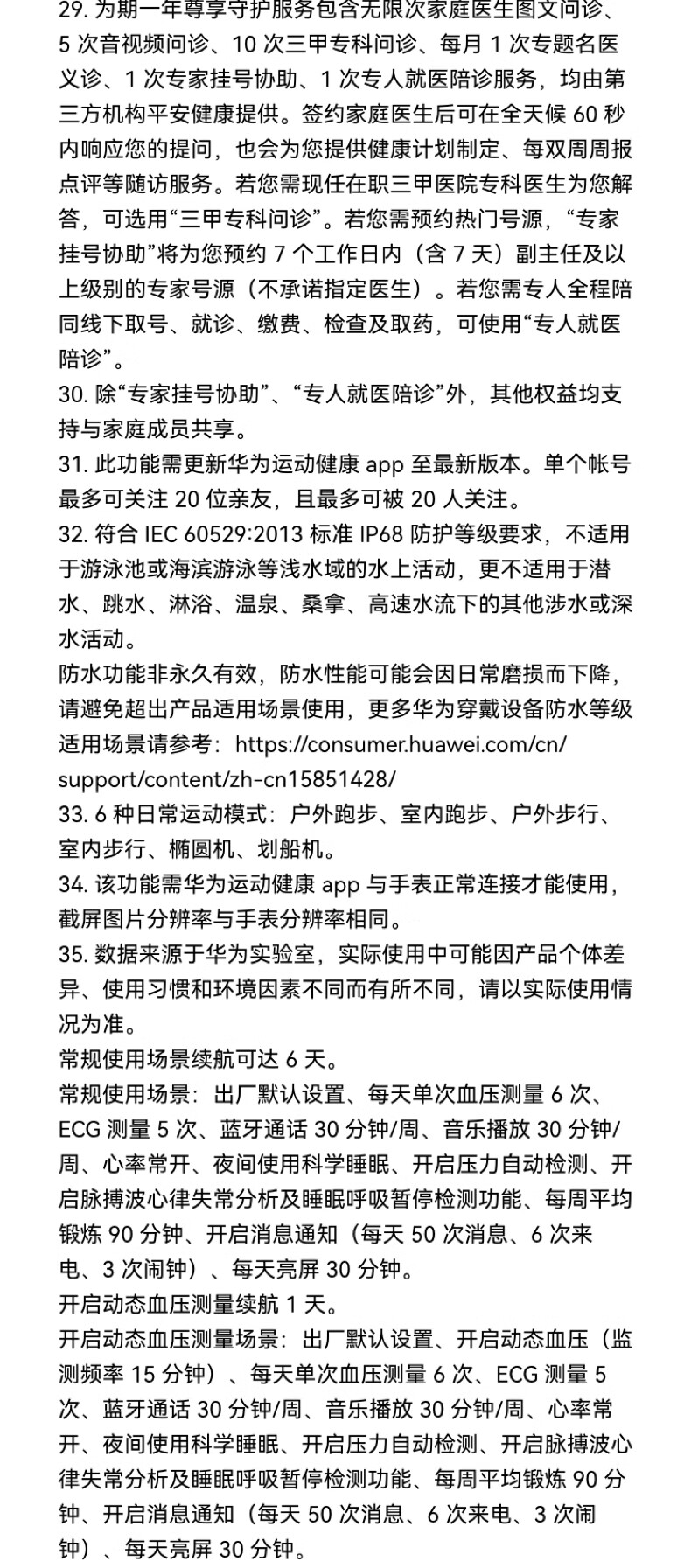 29. 为期一年尊享守护服务包含无限次家庭医生图文问诊、5 次音视频问诊、10 次三甲专科问诊、每月 1 次专题名医义诊、1 次专家挂号协助、1 次专人就医陪诊服务，均由第三方机构平安健康提供。签约家庭医生后可在全天候 60 秒内响应您的提问，也会为您提供健康计划制定、每双周周报点评等随访服务。若您需现任在职三甲医院专科医生为您解答，可选用“三甲专科问诊”。若您需预约热门号源，“专家挂号协助”将为您预约 7 个工作日内（含 7 天）副主任及以上级别的专家号源（不承诺指定医生）。若您需专人全程陪同线下取号、就诊、缴费、检查及取药，可使用“专人就医陪诊”。
30. 除“专家挂号协助”、“专人就医陪诊”外，其他权益均支持与家庭成员共享。
31. 此功能需更新华为运动健康 app 至最新版本。单个帐号最多可关注 20 位亲友，且最多可被 20 人关注。
32. 符合 IEC 60529:2013 标准 IP68 防护等级要求，不适用于游泳池或海滨游泳等浅水域的水上活动，更不适用于潜水、跳水、淋浴、温泉、桑拿、高速水流下的其他涉水或深水活动。
防水功能非永久有效，防水性能可能会因日常磨损而下降，请避免超出产品适用场景使用，更多华为穿戴设备防水等级适用场景请参考：https://consumer.huawei.com/cn/support/content/zh-cn15851428/
33. 6 种日常运动模式：户外跑步、室内跑步、户外步行、室内步行、椭圆机、划船机。
34. 该功能需华为运动健康 app 与手表正常连接才能使用，截屏图片分辨率与手表分辨率相同。
35. 数据来源于华为实验室，实际使用中可能因产品个体差异、使用习惯和环境因素不同而有所不同，请以实际使用情况为准。
常规使用场景续航可达 6 天。
常规使用场景：出厂默认设置、每天单次血压测量 6 次、ECG 测量 5 次、蓝牙通话 30 分钟/周、音乐播放 30 分钟/周、心率常开、夜间使用科学睡眠、开启压力自动检测、开启脉搏波心律失常分析及睡眠呼吸暂停检测功能、每周平均锻炼 90 分钟、开启消息通知（每天 50 次消息、6 次来电、3 次闹钟）、每天亮屏 30 分钟。
开启动态血压测量续航 1 天。
开启动态血压测量场景：出厂默认设置、开启动态血压（监测频率 15 分钟）、每天单次血压测量 6 次、ECG 测量 5 次、蓝牙通话 30 分钟/周、音乐播放 30 分钟/周、心率常开、夜间使用科学睡眠、开启压力自动检测、开启脉搏波心律失常分析及睡眠呼吸暂停检测功能、每周平均锻炼 90 分钟、开启消息通知（每天 50 次消息、6 次来电、3 次闹钟）、每天亮屏 30 分钟。